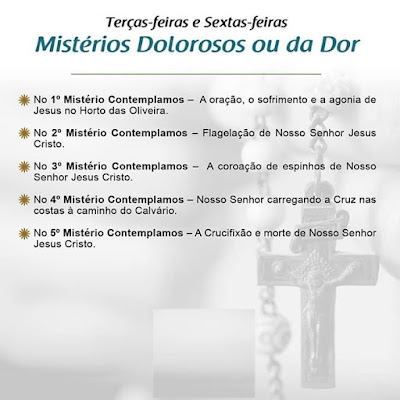 Terças-feiras e Sextas-feiras
Mistérios Dolorosos ou da Dor

No 1º Mistério Contemplamos – A oração, o sofrimento e a agonia de Jesus no Horto das Oliveira.

No 2º Mistério Contemplamos – Flagelação de Nosso Senhor Jesus Cristo.

No 3º Mistério Contemplamos – A coroação de espinhos de Nosso Senhor Jesus Cristo.

No 4º Mistério Contemplamos – Nosso Senhor carregando a Cruz nas costas à caminho do Calvário.

No 5º Mistério Contemplamos – A Crucifixão e morte de Nosso Senhor Jesus Cristo.